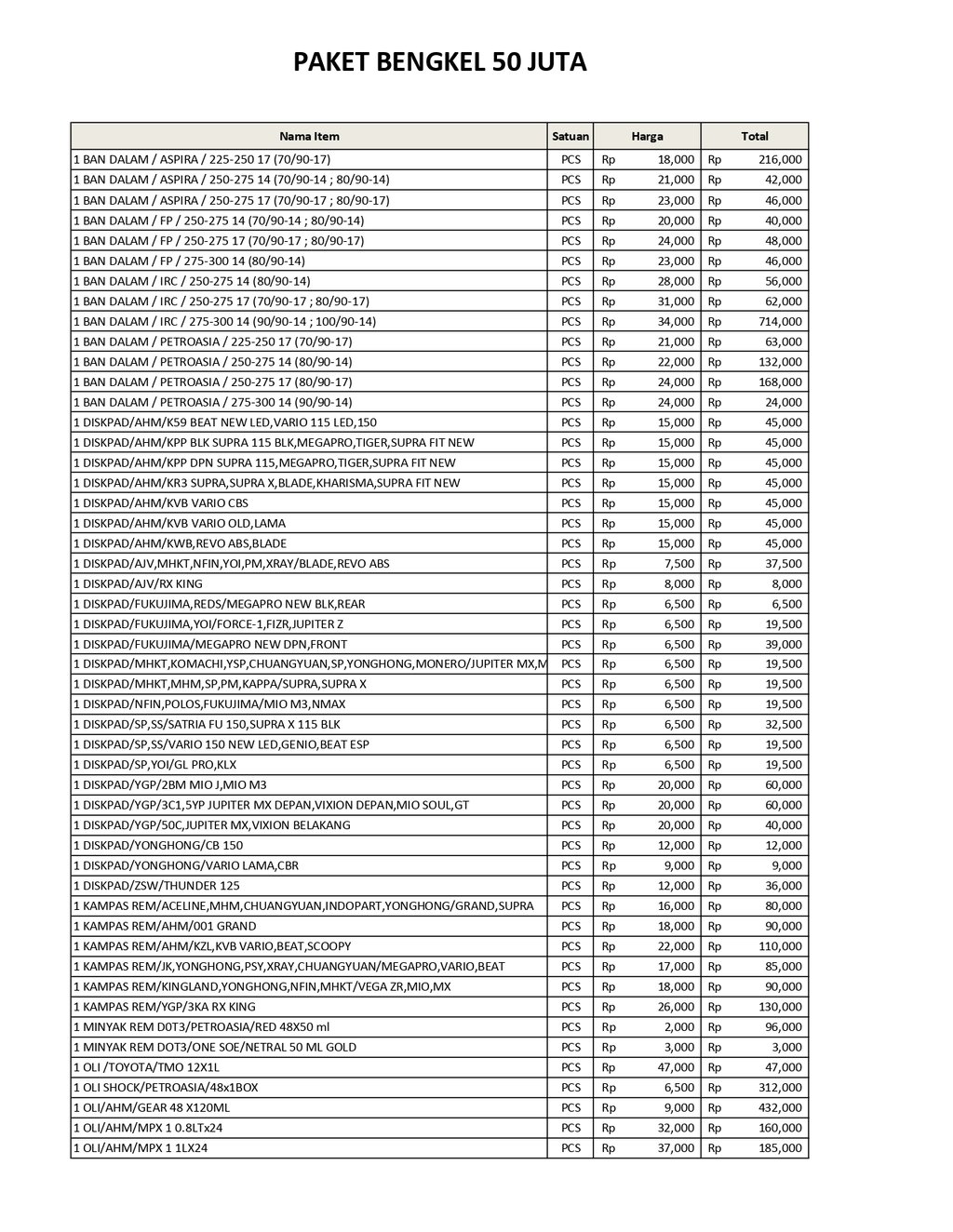 PAKET BENGKEL 50 JUTA

| Nama Item | Satuan | Harga | Total |
|---|---|---|---|
| 1 BAN DALAM / ASPIRA / 225-250 17 (70/90-17) | PCS | Rp 18,000 | Rp 216,000 |
| 1 BAN DALAM / ASPIRA / 250-275 14 (70/90-14 ; 80/90-14) | PCS | Rp 21,000 | Rp 42,000 |
| 1 BAN DALAM / ASPIRA / 250-275 17 (70/90-17 ; 80/90-17) | PCS | Rp 23,000 | Rp 46,000 |
| 1 BAN DALAM / FP / 250-275 14 (70/90-14 ; 80/90-14) | PCS | Rp 20,000 | Rp 40,000 |
| 1 BAN DALAM / FP / 250-275 17 (70/90-17 ; 80/90-17) | PCS | Rp 24,000 | Rp 48,000 |
| 1 BAN DALAM / FP / 275-300 14 (80/90-14) | PCS | Rp 23,000 | Rp 46,000 |
| 1 BAN DALAM / IRC / 250-275 14 (80/90-14) | PCS | Rp 28,000 | Rp 56,000 |
| 1 BAN DALAM / IRC / 250-275 17 (70/90-17 ; 80/90-17) | PCS | Rp 31,000 | Rp 62,000 |
| 1 BAN DALAM / IRC / 275-300 14 (90/90-14 ; 100/90-14) | PCS | Rp 34,000 | Rp 714,000 |
| 1 BAN DALAM / PETROASIA / 225-250 17 (70/90-17) | PCS | Rp 21,000 | Rp 63,000 |
| 1 BAN DALAM / PETROASIA / 250-275 14 (80/90-14) | PCS | Rp 22,000 | Rp 132,000 |
| 1 BAN DALAM / PETROASIA / 250-275 17 (80/90-17) | PCS | Rp 24,000 | Rp 168,000 |
| 1 BAN DALAM / PETROASIA / 275-300 14 (90/90-14) | PCS | Rp 24,000 | Rp 24,000 |
| 1 DISKPAD/AHM/K59 BEAT NEW LED,VARIO 115 LED,150 | PCS | Rp 15,000 | Rp 45,000 |
| 1 DISKPAD/AHM/KPP BLK SUPRA 115 BLK,MEGAPRO,TIGER,SUPRA FIT NEW | PCS | Rp 15,000 | Rp 45,000 |
| 1 DISKPAD/AHM/KPP DPN SUPRA 115,MEGAPRO,TIGER,SUPRA FIT NEW | PCS | Rp 15,000 | Rp 45,000 |
| 1 DISKPAD/AHM/KR3 SUPRA,SUPRA X,BLADE,KHARISMA,SUPRA FIT NEW | PCS | Rp 15,000 | Rp 45,000 |
| 1 DISKPAD/AHM/KVB VARIO CBS | PCS | Rp 15,000 | Rp 45,000 |
| 1 DISKPAD/AHM/KVB VARIO OLD,LAMA | PCS | Rp 15,000 | Rp 45,000 |
| 1 DISKPAD/AHM/KWB,REVO ABS,BLADE | PCS | Rp 15,000 | Rp 45,000 |
| 1 DISKPAD/AJV,MHKT,NFIN,YOI,PM,XRAY/BLADE,REVO ABS | PCS | Rp 7,500 | Rp 37,500 |
| 1 DISKPAD/AJV/RX KING | PCS | Rp 8,000 | Rp 8,000 |
| 1 DISKPAD/FUKUJIMA,REDS/MEGAPRO NEW BLK,REAR | PCS | Rp 6,500 | Rp 6,500 |
| 1 DISKPAD/FUKUJIMA,YOI/FORCE-1,FIZR,JUPITER Z | PCS | Rp 6,500 | Rp 19,500 |
| 1 DISKPAD/FUKUJIMA/MEGAPRO NEW DPN,FRONT | PCS | Rp 6,500 | Rp 39,000 |
| 1 DISKPAD/MHKT,KOMACHI,YSP,CHUANGYUAN,SP,YONGHONG,MONERO/JUPITER MX,M | PCS | Rp 6,500 | Rp 19,500 |
| 1 DISKPAD/MHKT,MHM,SP,PM,KAPPA/SUPRA,SUPRA X | PCS | Rp 6,500 | Rp 19,500 |
| 1 DISKPAD/NFIN,POLOS,FUKUJIMA/MIO M3,NMAX | PCS | Rp 6,500 | Rp 19,500 |
| 1 DISKPAD/SP,SS/SATRIA FU 150,SUPRA X 115 BLK | PCS | Rp 6,500 | Rp 32,500 |
| 1 DISKPAD/SP,SS/VARIO 150 NEW LED,GENIO,BEAT ESP | PCS | Rp 6,500 | Rp 19,500 |
| 1 DISKPAD/SP,YOI/GL PRO,KLX | PCS | Rp 6,500 | Rp 19,500 |
| 1 DISKPAD/YGP/2BM MIO J,MIO M3 | PCS | Rp 20,000 | Rp 60,000 |
| 1 DISKPAD/YGP/3C1,5YP JUPITER MX DEPAN,VIXION DEPAN,MIO SOUL,GT | PCS | Rp 20,000 | Rp 60,000 |
| 1 DISKPAD/YGP/50C,JUPITER MX,VIXION BELAKANG | PCS | Rp 20,000 | Rp 40,000 |
| 1 DISKPAD/YONGHONG/CB 150 | PCS | Rp 12,000 | Rp 12,000 |
| 1 DISKPAD/YONGHONG/VARIO LAMA,CBR | PCS | Rp 9,000 | Rp 9,000 |
| 1 DISKPAD/ZSW/THUNDER 125 | PCS | Rp 12,000 | Rp 36,000 |
| 1 KAMPAS REM/ACELINE,MHM,CHUANGYUAN,INDOPART,YONGHONG/GRAND,SUPRA | PCS | Rp 16,000 | Rp 80,000 |
| 1 KAMPAS REM/AHM/001 GRAND | PCS | Rp 18,000 | Rp 90,000 |
| 1 KAMPAS REM/AHM/KZL,KVB VARIO,BEAT,SCOOPY | PCS | Rp 22,000 | Rp 110,000 |
| 1 KAMPAS REM/JK,YONGHONG,PSY,XRAY,CHUANGYUAN/MEGAPRO,VARIO,BEAT | PCS | Rp 17,000 | Rp 85,000 |
| 1 KAMPAS REM/KINGLAND,YONGHONG,NFIN,MHKT/VEGA ZR,MIO,MX | PCS | Rp 18,000 | Rp 90,000 |
| 1 KAMPAS REM/YGP/3KA RX KING | PCS | Rp 26,000 | Rp 130,000 |
| 1 MINYAK REM D0T3/PETROASIA/RED 48X50 ml | PCS | Rp 2,000 | Rp 96,000 |
| 1 MINYAK REM DOT3/ONE SOE/NETRAL 50 ML GOLD | PCS | Rp 3,000 | Rp 3,000 |
| 1 OLI /TOYOTA/TMO 12X1L | PCS | Rp 47,000 | Rp 47,000 |
| 1 OLI SHOCK/PETROASIA/48x1BOX | PCS | Rp 6,500 | Rp 312,000 |
| 1 OLI/AHM/GEAR 48 X120ML | PCS | Rp 9,000 | Rp 432,000 |
| 1 OLI/AHM/MPX 1 0.8LTx24 | PCS | Rp 32,000 | Rp 160,000 |
| 1 OLI/AHM/MPX 1 1LX24 | PCS | Rp 37,000 | Rp 185,000 |